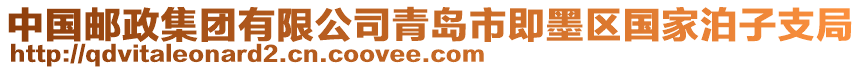 中国邮政集团有限公司青岛市即墨区国家泊子支局
http://qdvitaleonard2.cn.coovee.com